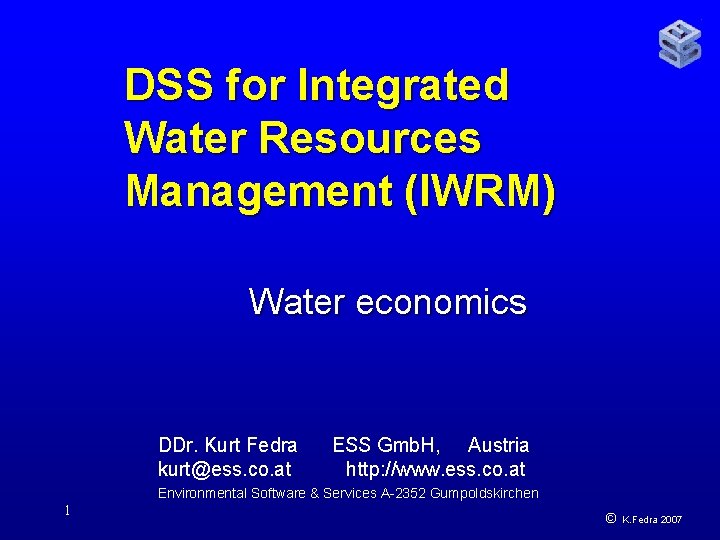 DSS for Integrated Water Resources Management (IWRM)

Water economics

DDr. Kurt Fedra ESS GmbH, Austria
kurt@ess.co.at http://www.ess.co.at
Environmental Software & Services A-2352 Gumpoldskirchen

1

© K.Fedra 2007